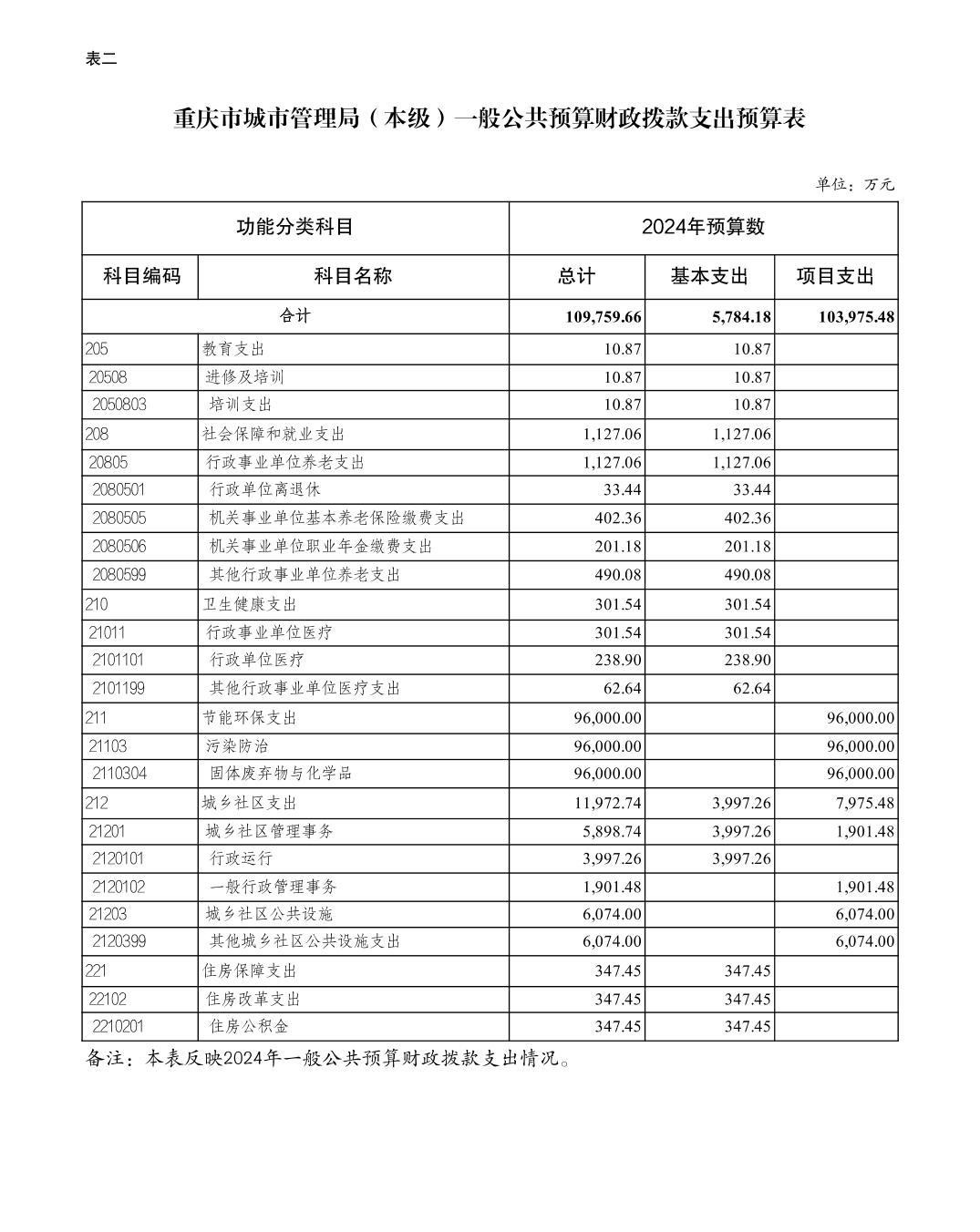 表二

重庆市城市管理局（本级）一般公共预算财政拨款支出预算表

单位：万元

| 功能分类科目 | | 2024年预算数 | | |
|---|---|---|---|---|
| 科目编码 | 科目名称 | 总计 | 基本支出 | 项目支出 |
| 合计 | | 109,759.66 | 5,784.18 | 103,975.48 |
| 205 | 教育支出 | 10.87 | 10.87 | |
| 20508 | 进修及培训 | 10.87 | 10.87 | |
| 2050803 | 培训支出 | 10.87 | 10.87 | |
| 208 | 社会保障和就业支出 | 1,127.06 | 1,127.06 | |
| 20805 | 行政事业单位养老支出 | 1,127.06 | 1,127.06 | |
| 2080501 | 行政单位离退休 | 33.44 | 33.44 | |
| 2080505 | 机关事业单位基本养老保险缴费支出 | 402.36 | 402.36 | |
| 2080506 | 机关事业单位职业年金缴费支出 | 201.18 | 201.18 | |
| 2080599 | 其他行政事业单位养老支出 | 490.08 | 490.08 | |
| 210 | 卫生健康支出 | 301.54 | 301.54 | |
| 21011 | 行政事业单位医疗 | 301.54 | 301.54 | |
| 2101101 | 行政单位医疗 | 238.90 | 238.90 | |
| 2101199 | 其他行政事业单位医疗支出 | 62.64 | 62.64 | |
| 211 | 节能环保支出 | 96,000.00 | | 96,000.00 |
| 21103 | 污染防治 | 96,000.00 | | 96,000.00 |
| 2110304 | 固体废弃物与化学品 | 96,000.00 | | 96,000.00 |
| 212 | 城乡社区支出 | 11,972.74 | 3,997.26 | 7,975.48 |
| 21201 | 城乡社区管理事务 | 5,898.74 | 3,997.26 | 1,901.48 |
| 2120101 | 行政运行 | 3,997.26 | 3,997.26 | |
| 2120102 | 一般行政管理事务 | 1,901.48 | | 1,901.48 |
| 21203 | 城乡社区公共设施 | 6,074.00 | | 6,074.00 |
| 2120399 | 其他城乡社区公共设施支出 | 6,074.00 | | 6,074.00 |
| 221 | 住房保障支出 | 347.45 | 347.45 | |
| 22102 | 住房改革支出 | 347.45 | 347.45 | |
| 2210201 | 住房公积金 | 347.45 | 347.45 | |

备注：本表反映2024年一般公共预算财政拨款支出情况。